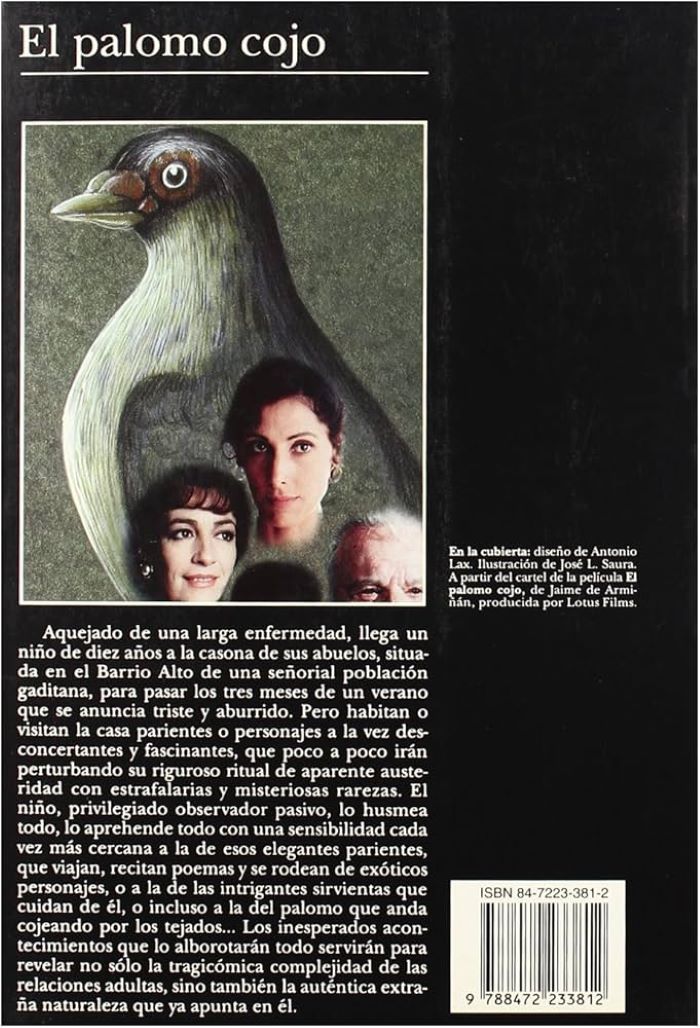 El palomo cojo

En la cubierta: diseño de Antonio Lax. Ilustración de José L. Saura. A partir del cartel de la película El palomo cojo, de Jaime de Armiñán, producida por Lotus Films.

Aquejado de una larga enfermedad, llega un niño de diez años a la casona de sus abuelos, situada en el Barrio Alto de una señorial población gaditana, para pasar los tres meses de un verano que se anuncia triste y aburrido. Pero habitan o visitan la casa parientes o personajes a la vez desconcertantes y fascinantes, que poco a poco irán perturbando su riguroso ritual de aparente austeridad con estrafalarias y misteriosas rarezas. El niño, privilegiado observador pasivo, lo husmea todo, lo aprehende todo con una sensibilidad cada vez más cercana a la de esos elegantes parientes, que viajan, recitan poemas y se rodean de exóticos personajes, o a la de las intrigantes sirvientas que cuidan de él, o incluso a la del palomo que anda cojeando por los tejados... Los inesperados acontecimientos que lo alborotarán todo servirán para revelar no sólo la tragicómica complejidad de las relaciones adultas, sino también la auténtica extraña naturaleza que ya apunta en él.

ISBN 84-7223-381-2

9 788472 233812